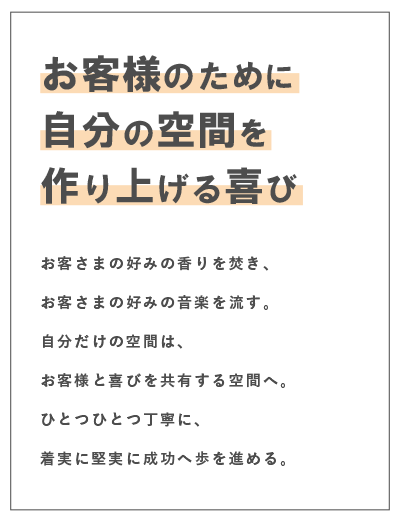 お客様のために
自分の空間を
作り上げる喜び

お客さまの好みの香りを焚き、
お客さまの好みの音楽を流す。
自分だけの空間は、
お客様と喜びを共有する空間へ。
ひとつひとつ丁寧に、
着実に堅実に成功へ歩を進める。